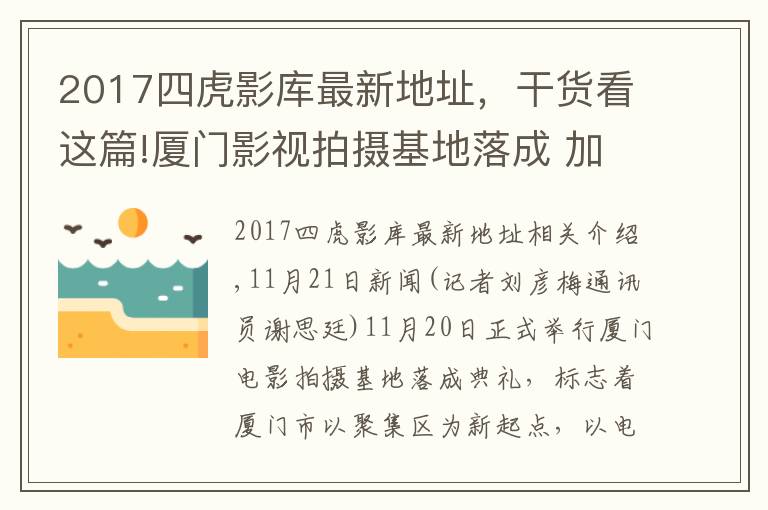 2017四虎影库最新地址，干货看这篇!厦门影视拍摄基地落成 加

2017四虎影库最新地址相关介绍，11月21日新闻(记者刘彦梅通讯员谢思廷)11月20日正式举行厦门电影拍摄基地落成典礼，标志着厦门市以聚集区为新起点，以电